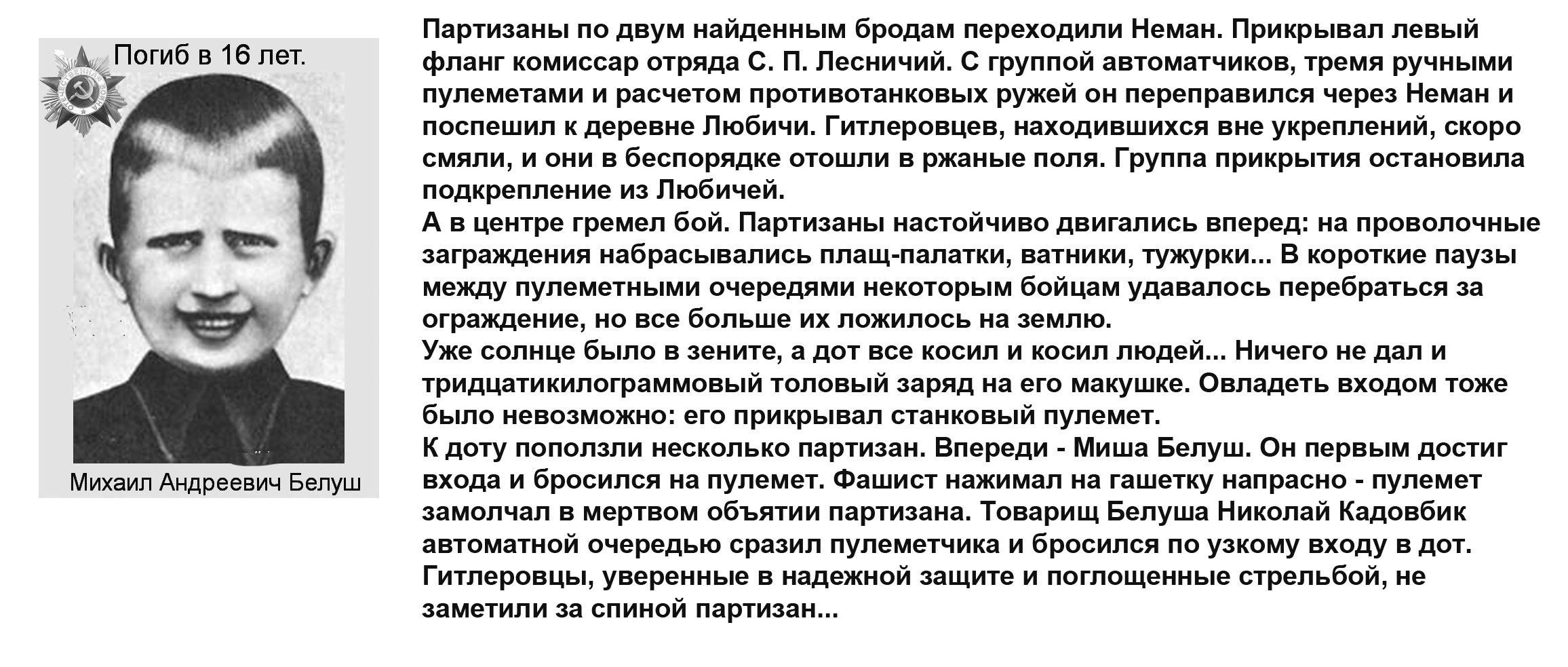 Погиб в 16 лет.

Михаил Андреевич Белуш

Партизаны по двум найденным бродам переходили Неман. Прикрывал левый фланг комиссар отряда С. П. Лесничий. С группой автоматчиков, тремя ручными пулеметами и расчетом противотанковых ружей он переправился через Неман и поспешил к деревне Любичи. Гитлеровцев, находившихся вне укреплений, скоро смяли, и они в беспорядке отошли в ржаные поля. Группа прикрытия остановила подкрепление из Любичей.

А в центре гремел бой. Партизаны настойчиво двигались вперед: на проволочные заграждения набрасывались плащ-палатки, ватники, тужурки... В короткие паузы между пулеметными очередями некоторым бойцам удавалось перебраться за ограждение, но все больше их ложилось на землю.

Уже солнце было в зените, а дот все косил и косил людей... Ничего не дал и тридцатикилограммовый толовый заряд на его макушке. Овладеть входом тоже было невозможно: его прикрывал станковый пулемет.

К доту поползли несколько партизан. Впереди - Миша Белуш. Он первым достиг входа и бросился на пулемет. Фашист нажимал на гашетку напрасно - пулемет замолчал в мертвом объятии партизана. Товарищ Белуша Николай Кадовбик автоматной очередью сразил пулеметчика и бросился по узкому входу в дот. Гитлеровцы, уверенные в надежной защите и поглощенные стрельбой, не заметили за спиной партизан...